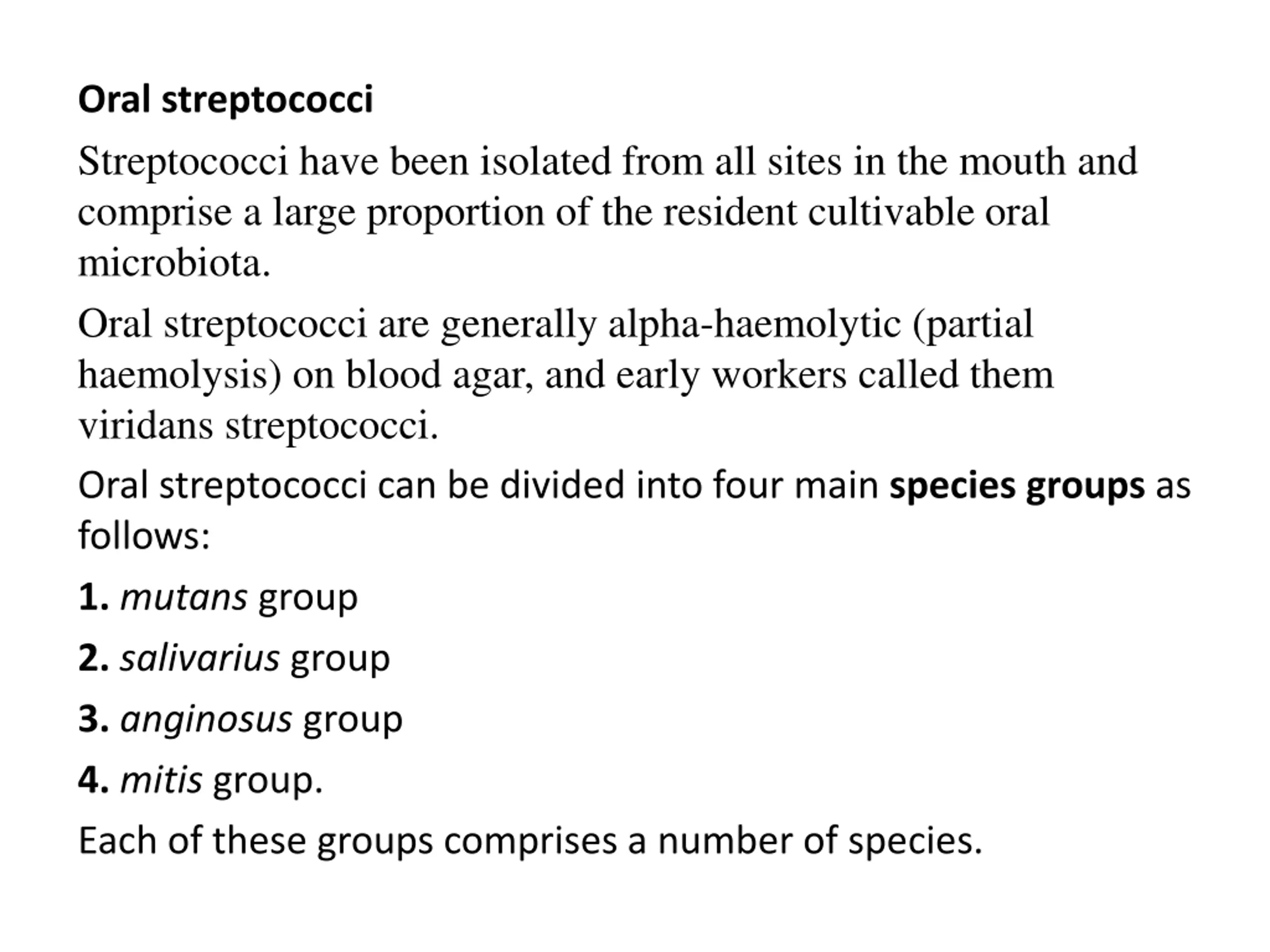 Oral streptococci

Streptococci have been isolated from all sites in the mouth and comprise a large proportion of the resident cultivable oral microbiota.

Oral streptococci are generally alpha-haemolytic (partial haemolysis) on blood agar, and early workers called them viridans streptococci.

Oral streptococci can be divided into four main species groups as follows:

1. mutans group

2. salivarius group

3. anginosus group

4. mitis group.

Each of these groups comprises a number of species.